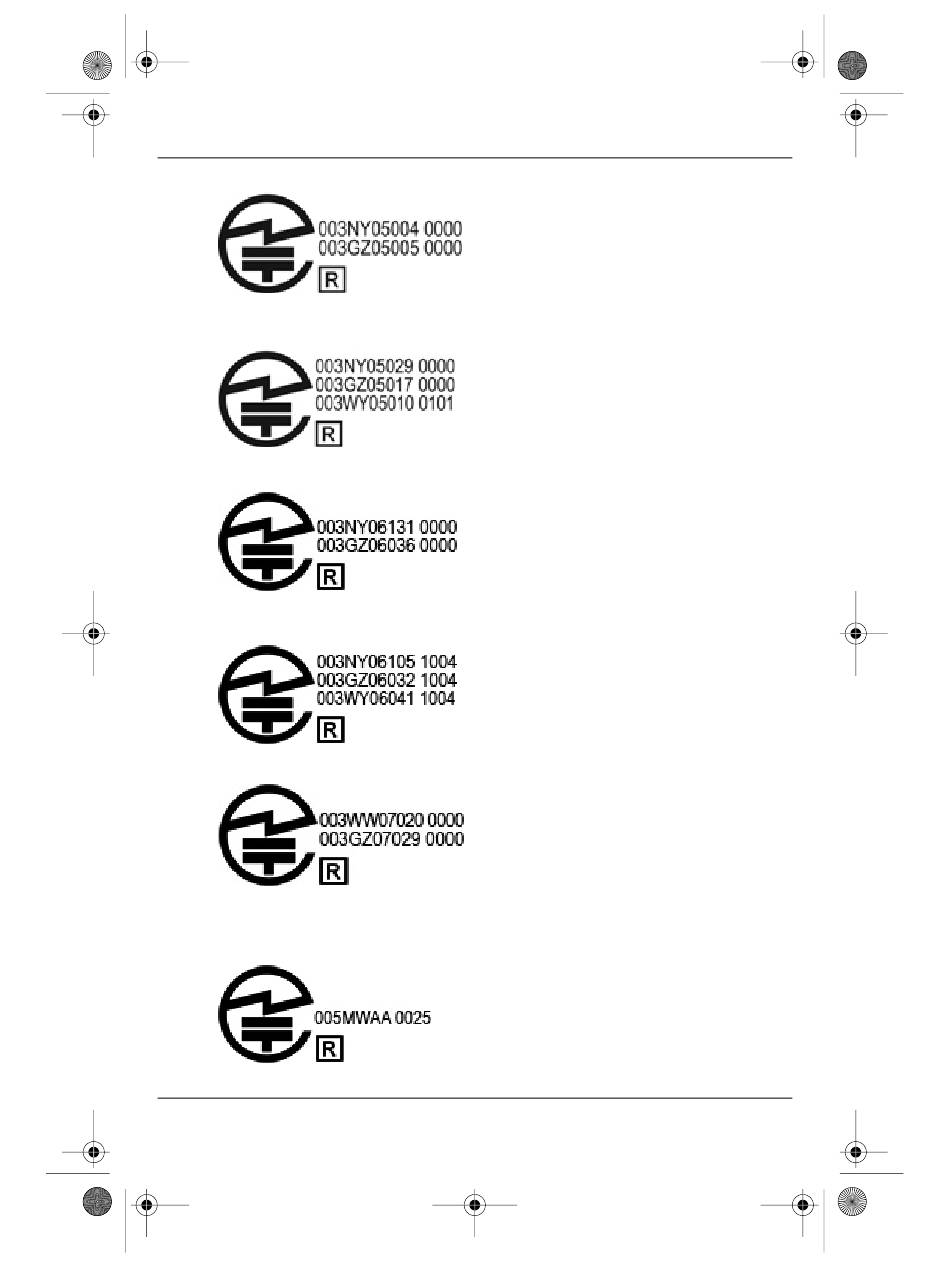 003NY05004 0000
003GZ05005 0000
R

003NY05029 0000
003GZ05017 0000
003WY05010 0101
R

003NY06131 0000
003GZ06036 0000
R

003NY06105 1004
003GZ06032 1004
003WY06041 1004
R

003WW07020 0000
003GZ07029 0000
R

005MWAA 0025
R